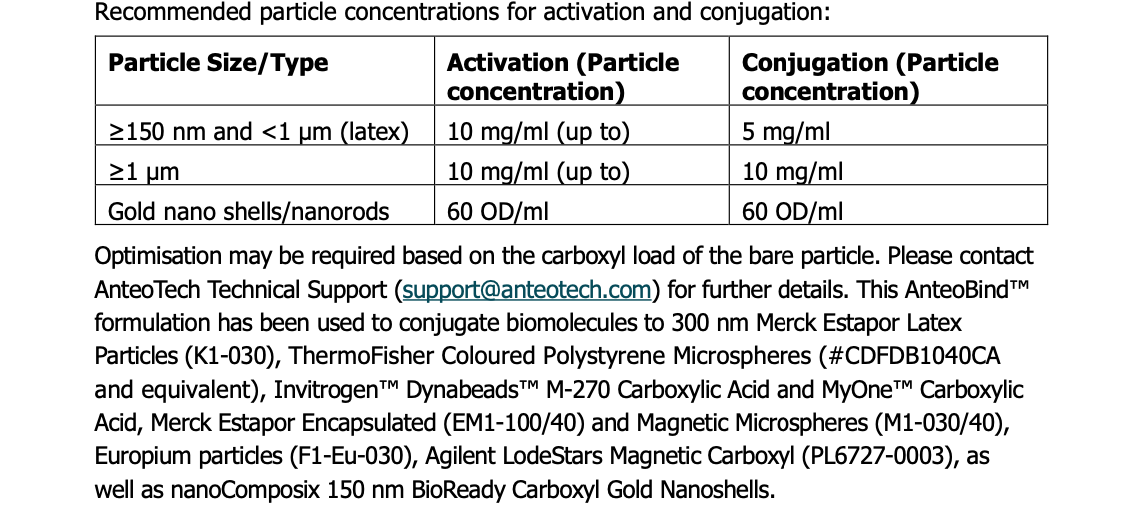 Recommended particle concentrations for activation and conjugation:

| Particle Size/Type | Activation (Particle concentration) | Conjugation (Particle concentration) |
|---|---|---|
| ≥150 nm and <1 µm (latex) | 10 mg/ml (up to) | 5 mg/ml |
| ≥1 µm | 10 mg/ml (up to) | 10 mg/ml |
| Gold nano shells/nanorods | 60 OD/ml | 60 OD/ml |

Optimisation may be required based on the carboxyl load of the bare particle. Please contact AnteoTech Technical Support (support@anteotech.com) for further details. This AnteoBind™ formulation has been used to conjugate biomolecules to 300 nm Merck Estapor Latex Particles (K1-030), ThermoFisher Coloured Polystyrene Microspheres (#CDFDB1040CA and equivalent), Invitrogen™ Dynabeads™ M-270 Carboxylic Acid and MyOne™ Carboxylic Acid, Merck Estapor Encapsulated (EM1-100/40) and Magnetic Microspheres (M1-030/40), Europium particles (F1-Eu-030), Agilent LodeStars Magnetic Carboxyl (PL6727-0003), as well as nanoComposix 150 nm BioReady Carboxyl Gold Nanoshells.